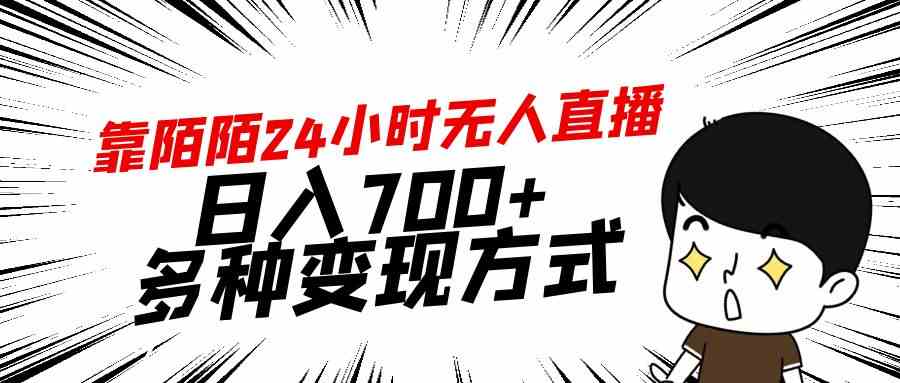 靠陌陌24小时无人直播

日入700+
多种变现方式